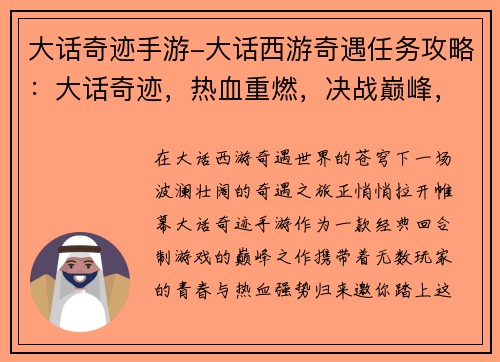 大话奇迹手游-大话西游奇遇任务攻略：大话奇迹，热血重燃，决战巅峰，

在大话西游奇遇世界的苍穹下一场波澜壮阔的奇遇之旅正悄悄拉开帷幕大话奇迹手游作为一款经典回合制游戏的巅峰之作携带着无数玩家的青春与热血强势归来邀你踏上这